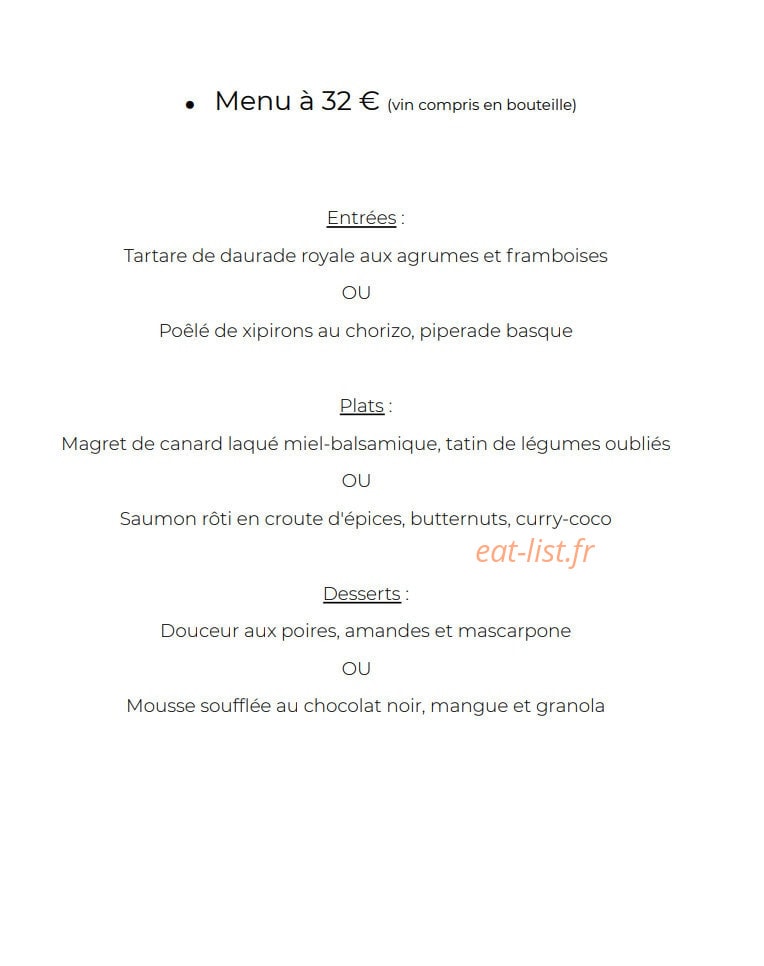 • Menu à 32 € (vin compris en bouteille)

Entrées :

Tartare de daurade royale aux agrumes et framboises

OU

Poêlé de xipirons au chorizo, piperade basque

Plats :

Magret de canard laqué miel-balsamique, tatin de légumes oubliés

OU

Saumon rôti en croute d'épices, butternuts, curry-coco

Desserts :

Douceur aux poires, amandes et mascarpone

OU

Mousse soufflée au chocolat noir, mangue et granola

eat-list.fr